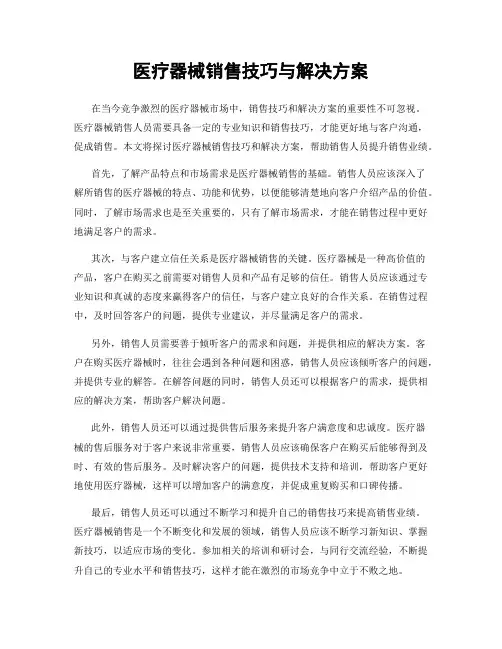 医疗器械销售技巧与解决方案

在当今竞争激烈的医疗器械市场中，销售技巧和解决方案的重要性不可忽视。医疗器械销售人员需要具备一定的专业知识和销售技巧，才能更好地与客户沟通，促成销售。本文将探讨医疗器械销售技巧和解决方案，帮助销售人员提升销售业绩。

首先，了解产品特点和市场需求是医疗器械销售的基础。销售人员应该深入了解所销售的医疗器械的特点、功能和优势，以便能够清楚地向客户介绍产品的价值。同时，了解市场需求也是至关重要的，只有了解市场需求，才能在销售过程中更好地满足客户的需求。

其次，与客户建立信任关系是医疗器械销售的关键。医疗器械是一种高价值的产品，客户在购买之前需要对销售人员和产品有足够的信任。销售人员应该通过专业知识和真诚的态度来赢得客户的信任，与客户建立良好的合作关系。在销售过程中，及时回答客户的问题，提供专业建议，并尽量满足客户的需求。

另外，销售人员需要善于倾听客户的需求和问题，并提供相应的解决方案。客户在购买医疗器械时，往往会遇到各种问题和困惑，销售人员应该倾听客户的问题，并提供专业的解答。在解答问题的同时，销售人员还可以根据客户的需求，提供相应的解决方案，帮助客户解决问题。

此外，销售人员还可以通过提供售后服务来提升客户满意度和忠诚度。医疗器械的售后服务对于客户来说非常重要，销售人员应该确保客户在购买后能够得到及时、有效的售后服务。及时解决客户的问题，提供技术支持和培训，帮助客户更好地使用医疗器械，这样可以增加客户的满意度，并促成重复购买和口碑传播。

最后，销售人员还可以通过不断学习和提升自己的销售技巧来提高销售业绩。医疗器械销售是一个不断变化和发展的领域，销售人员应该不断学习新知识、掌握新技巧，以适应市场的变化。参加相关的培训和研讨会，与同行交流经验，不断提升自己的专业水平和销售技巧，这样才能在激烈的市场竞争中立于不败之地。